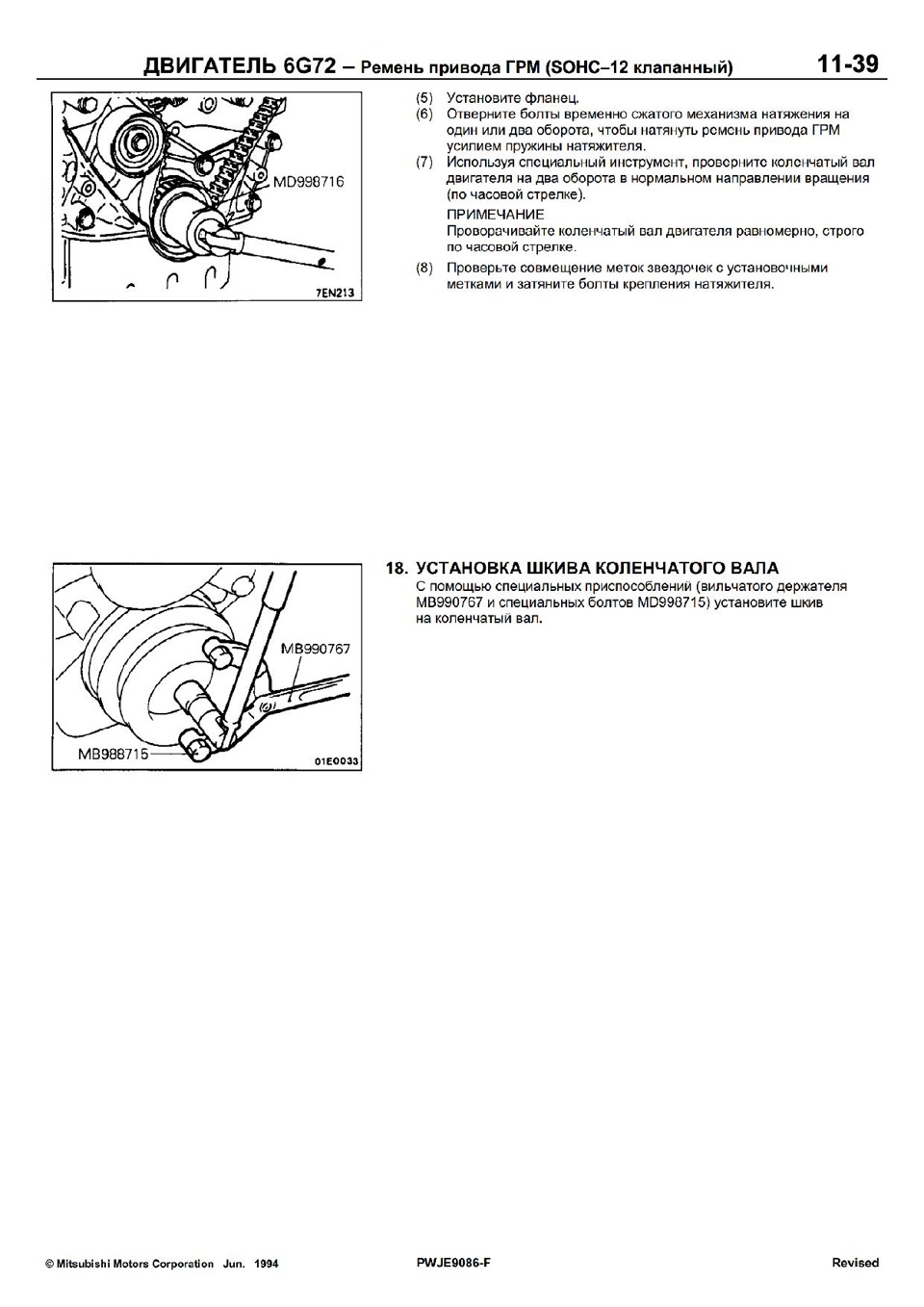 ДВИГАТЕЛЬ 6G72 – Ремень привода ГРМ (SOHC–12 клапанный) 11-39

MD998716

7EN213

(5) Установите фланец.
(6) Отверните болты временно сжатого механизма натяжения на один или два оборота, чтобы натянуть ремень привода ГРМ усилием пружины натяжителя.
(7) Используя специальный инструмент, проверните коленчатый вал двигателя на два оборота в нормальном направлении вращения (по часовой стрелке).
ПРИМЕЧАНИЕ
Проворачивайте коленчатый вал двигателя равномерно, строго по часовой стрелке.
(8) Проверьте совмещение меток звездочек с установочными метками и затяните болты крепления натяжителя.

MB990767

MB988715

01E0033

18. УСТАНОВКА ШКИВА КОЛЕНЧАТОГО ВАЛА
С помощью специальных приспособлений (вильчатого держателя MB990767 и специальных болтов MD998715) установите шкив на коленчатый вал.

© Mitsubishi Motors Corporation Jun. 1994 PWJE9086-F Revised